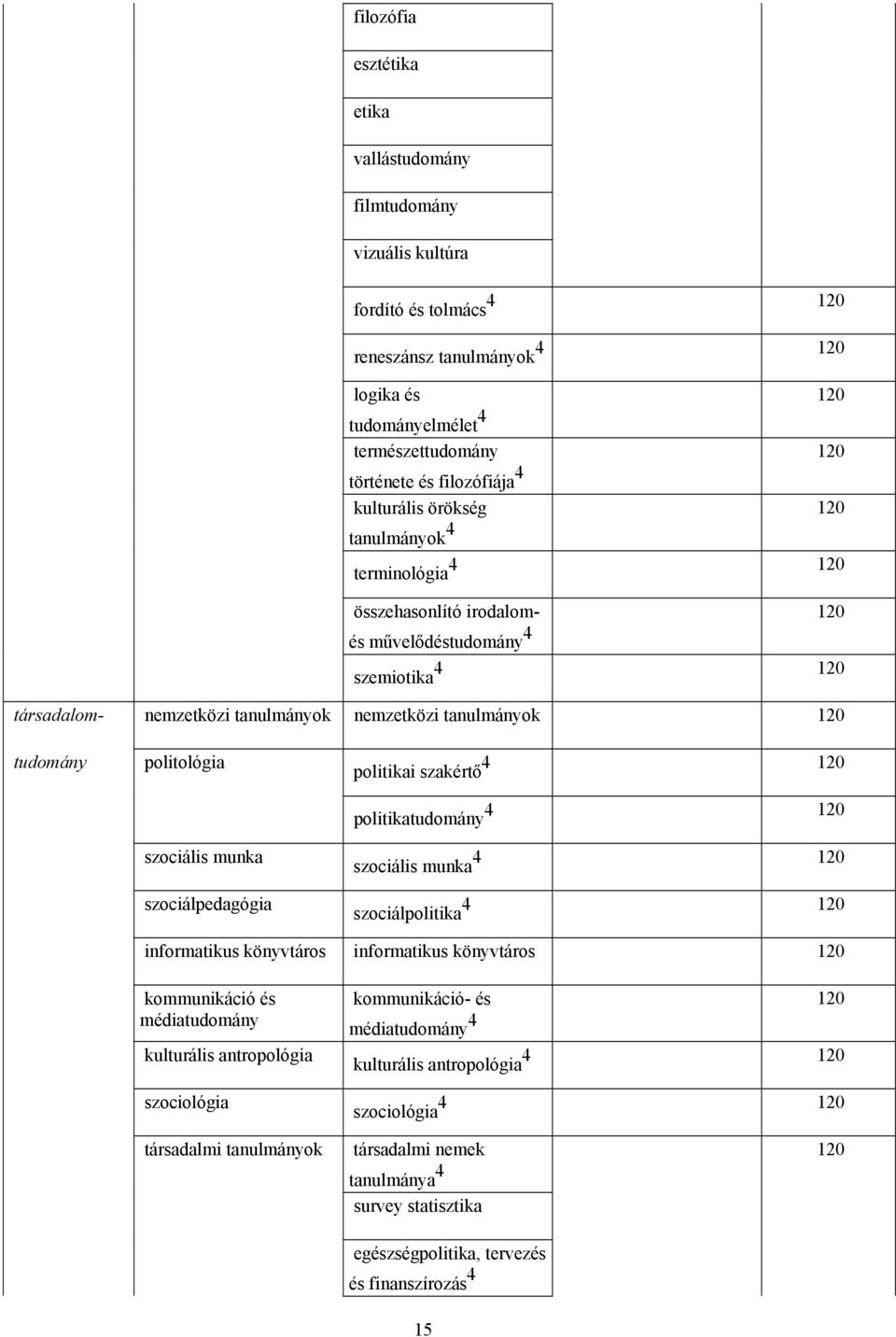 | | | | |
|---|---|---|---|
| | | filozófia | |
| | | esztétika | |
| | | etika | |
| | | vallástudomány | |
| | | filmtudomány | |
| | | vizuális kultúra | |
| | | fordító és tolmács$^4$ | 120 |
| | | reneszánsz tanulmányok$^4$ | 120 |
| | | logika és tudományelmélet$^4$ | 120 |
| | | természettudomány története és filozófiája$^4$ | 120 |
| | | kulturális örökség tanulmányok$^4$ | 120 |
| | | terminológia$^4$ | 120 |
| | | összehasonlító irodalom- és művelődéstudomány$^4$ | 120 |
| | | szemiotika$^4$ | 120 |
| társadalom- | nemzetközi tanulmányok | nemzetközi tanulmányok | 120 |
| tudomány | politológia | politikai szakértő$^4$ | 120 |
| | | politikatudomány$^4$ | 120 |
| | szociális munka | szociális munka$^4$ | 120 |
| | szociálpedagógia | szociálpolitika$^4$ | 120 |
| | informatikus könyvtáros | informatikus könyvtáros | 120 |
| | kommunikáció és médiatudomány | kommunikáció- és médiatudomány$^4$ | 120 |
| | kulturális antropológia | kulturális antropológia$^4$ | 120 |
| | szociológia | szociológia$^4$ | 120 |
| | társadalmi tanulmányok | társadalmi nemek tanulmánya$^4$ | 120 |
| | | survey statisztika | |
| | | egészségpolitika, tervezés és finanszírozás$^4$ | |

15